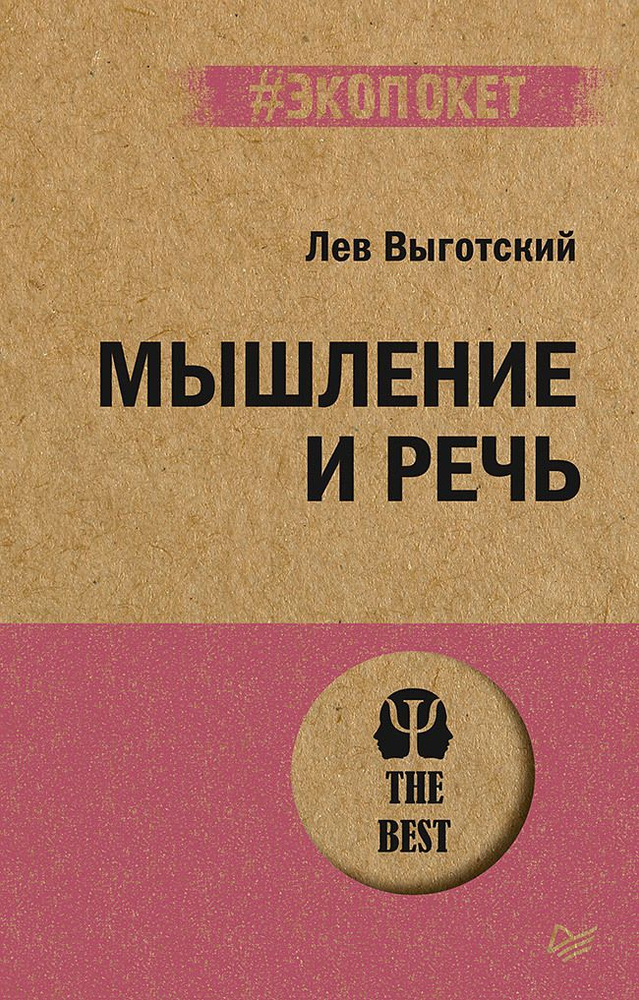 #ЭКОПОКЕТ

Лев Выготский

МЫШЛЕНИЕ И РЕЧЬ

THE BEST